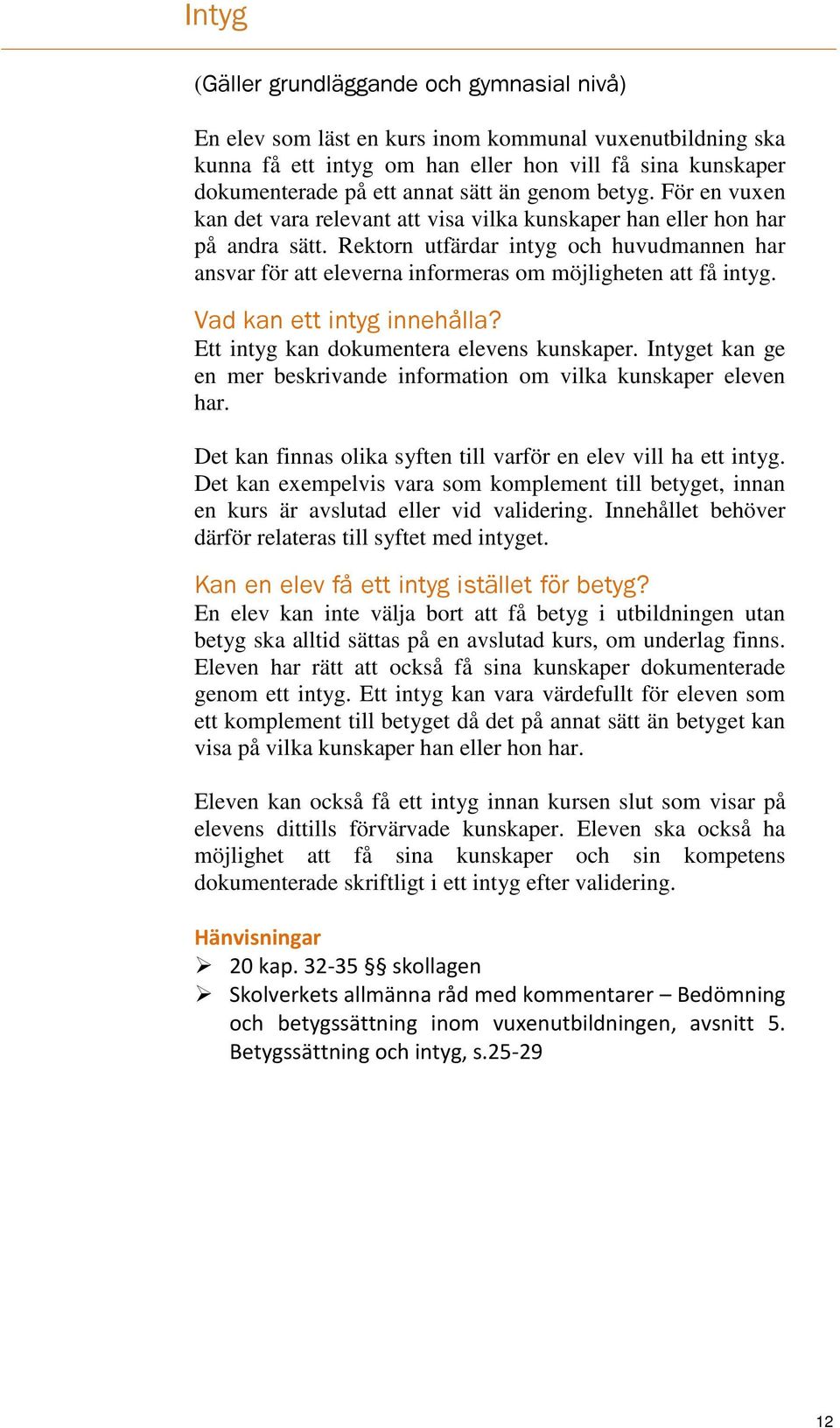 Intyg

(Gäller grundläggande och gymnasial nivå)

En elev som läst en kurs inom kommunal vuxenutbildning ska kunna få ett intyg om han eller hon vill få sina kunskaper dokumenterade på ett annat sätt än genom betyg. För en vuxen kan det vara relevant att visa vilka kunskaper han eller hon har på andra sätt. Rektorn utfärdar intyg och huvudmannen har ansvar för att eleverna informeras om möjligheten att få intyg.

Vad kan ett intyg innehålla?
Ett intyg kan dokumentera elevens kunskaper. Intyget kan ge en mer beskrivande information om vilka kunskaper eleven har.

Det kan finnas olika syften till varför en elev vill ha ett intyg. Det kan exempelvis vara som komplement till betyget, innan en kurs är avslutad eller vid validering. Innehållet behöver därför relateras till syftet med intyget.

Kan en elev få ett intyg istället för betyg?
En elev kan inte välja bort att få betyg i utbildningen utan betyg ska alltid sättas på en avslutad kurs, om underlag finns. Eleven har rätt att också få sina kunskaper dokumenterade genom ett intyg. Ett intyg kan vara värdefullt för eleven som ett komplement till betyget då det på annat sätt än betyget kan visa på vilka kunskaper han eller hon har.

Eleven kan också få ett intyg innan kursen slut som visar på elevens dittills förvärvade kunskaper. Eleven ska också ha möjlighet att få sina kunskaper och sin kompetens dokumenterade skriftligt i ett intyg efter validering.

Hänvisningar
➢ 20 kap. 32-35 §§ skollagen
➢ Skolverkets allmänna råd med kommentarer – Bedömning och betygssättning inom vuxenutbildningen, avsnitt 5. Betygssättning och intyg, s.25-29

12